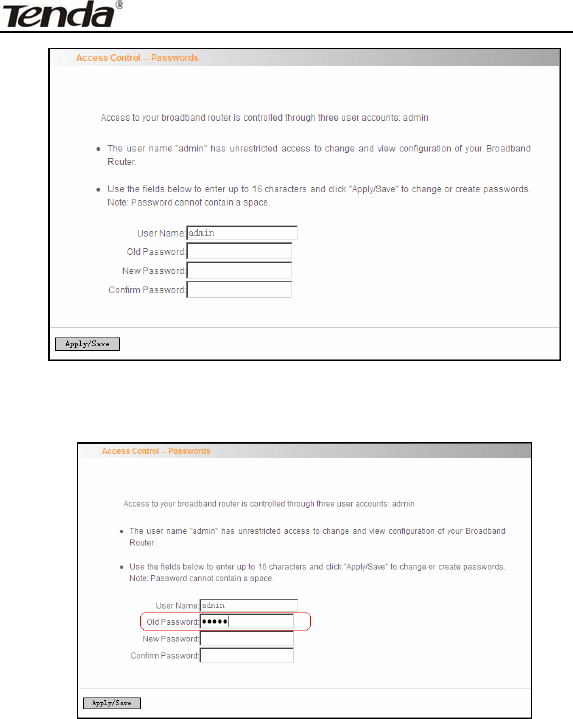 Tenda®

Access Control -- Passwords

Access to your broadband router is controlled through three user accounts: admin

• The user name "admin" has unrestricted access to change and view configuration of your Broadband Router.

• Use the fields below to enter up to 16 characters and click "Apply/Save" to change or create passwords. Note: Password cannot contain a space.

User Name: admin
Old Password:
New Password:
Confirm Password:

Apply/Save

Access Control -- Passwords

Access to your broadband router is controlled through three user accounts: admin

• The user name "admin" has unrestricted access to change and view configuration of your Broadband Router.

• Use the fields below to enter up to 16 characters and click "Apply/Save" to change or create passwords. Note: Password cannot contain a space.

User Name: admin
Old Password: •••••
New Password:
Confirm Password:

Apply/Save